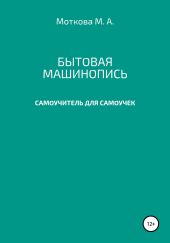 Моткова М. А.

БЫТОВАЯ МАШИНОПИСЬ

САМОУЧИТЕЛЬ ДЛЯ САМОУЧЕК

12+